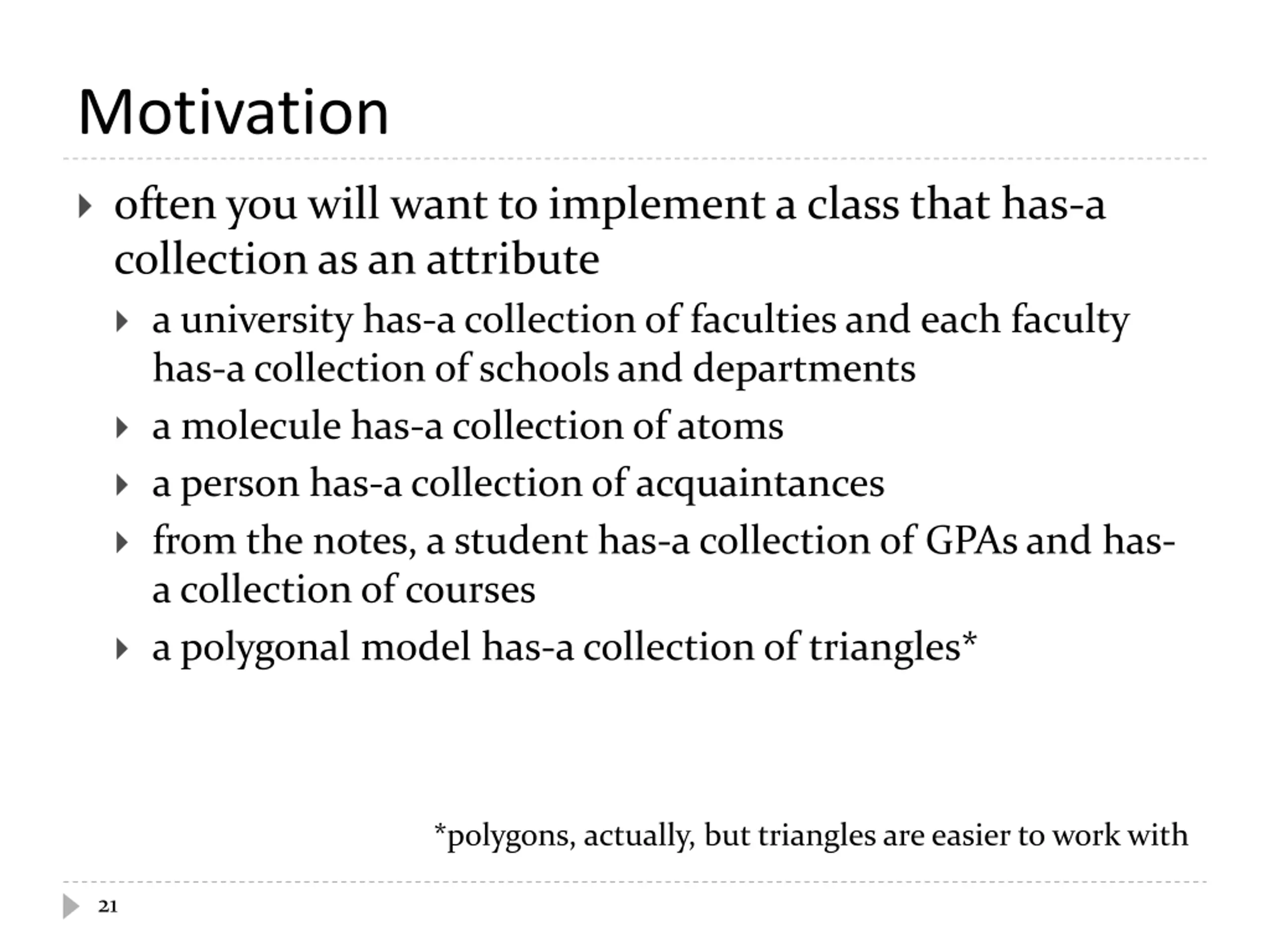 Motivation

▸ often you will want to implement a class that has-a collection as an attribute

▸ a university has-a collection of faculties and each faculty has-a collection of schools and departments

▸ a molecule has-a collection of atoms

▸ a person has-a collection of acquaintances

▸ from the notes, a student has-a collection of GPAs and has-a collection of courses

▸ a polygonal model has-a collection of triangles*

*polygons, actually, but triangles are easier to work with

21